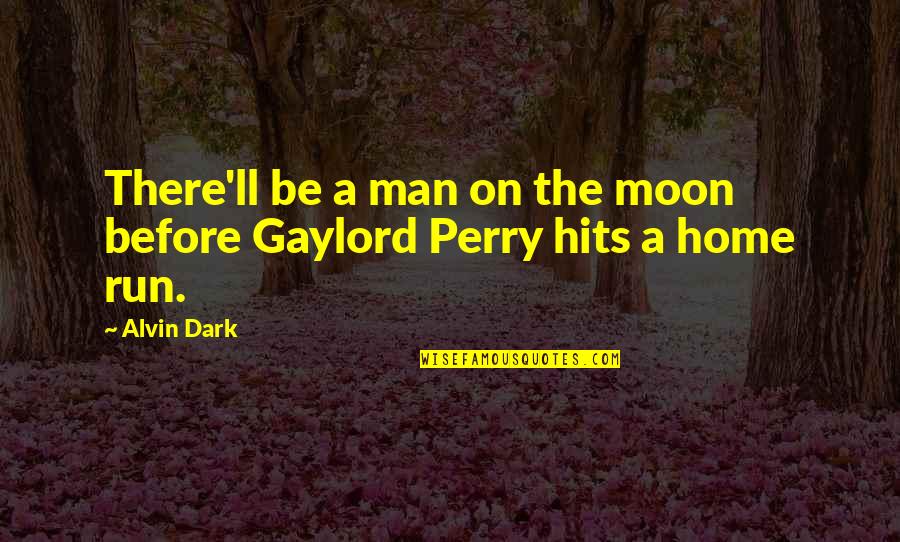 There'll be a man on the moon before Gaylord Perry hits a home run.

~ Alvin Dark

WISEFAMOUSQUOTES.COM